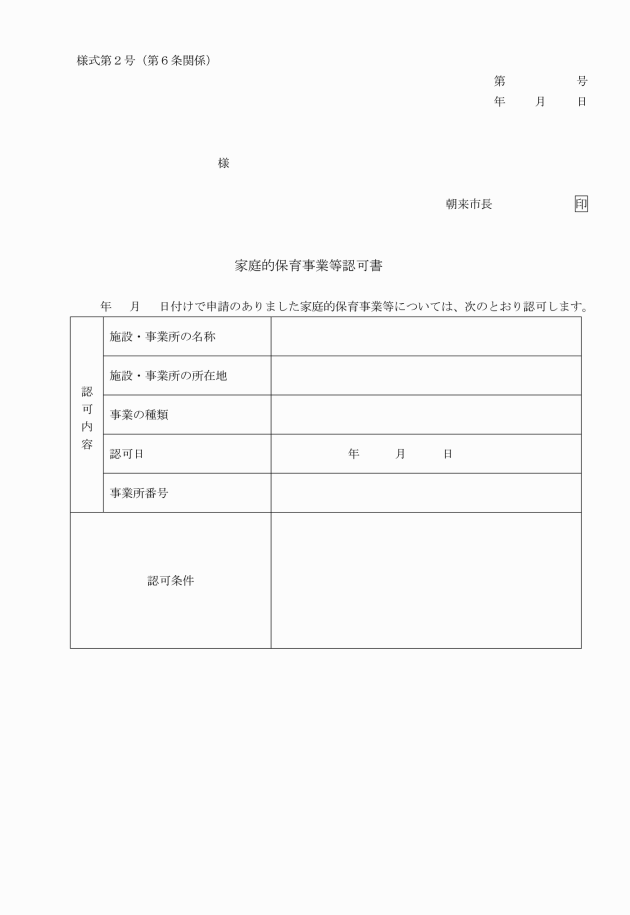 様式第２号（第６条関係）

第　　　号
年　　月　　日

様

朝来市長　　　　　印

家庭的保育事業等認可書

年　　月　　日付けで申請のありました家庭的保育事業等については、次のとおり認可します。

| 認可内容 | 施設・事業所の名称 | |
|---|---|---|
| | 施設・事業所の所在地 | |
| | 事業の種類 | |
| | 認可日 | 年　　月　　日 |
| | 事業所番号 | |
| 認可条件 | | |